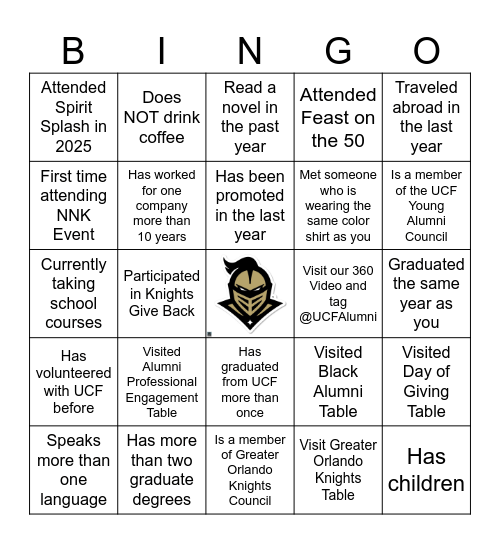 | B | I | N | G | O |
|---|---|---|---|---|
| Attended Spirit Splash in 2025 | Does NOT drink coffee | Read a novel in the past year | Attended Feast on the 50 | Traveled abroad in the last year |
| First time attending NNK Event | Has worked for one company more than 10 years | Has been promoted in the last year | Met someone who is wearing the same color shirt as you | Is a member of the UCF Young Alumni Council |
| Currently taking school courses | Participated in Knights Give Back | | Visit our 360 Video and tag @UCFAlumni | Graduated the same year as you |
| Has volunteered with UCF before | Visited Alumni Professional Engagement Table | Has graduated from UCF more than once | Visited Black Alumni Table | Visited Day of Giving Table |
| Speaks more than one language | Has more than two graduate degrees | Is a member of Greater Orlando Knights Council | Visit Greater Orlando Knights Table | Has children |